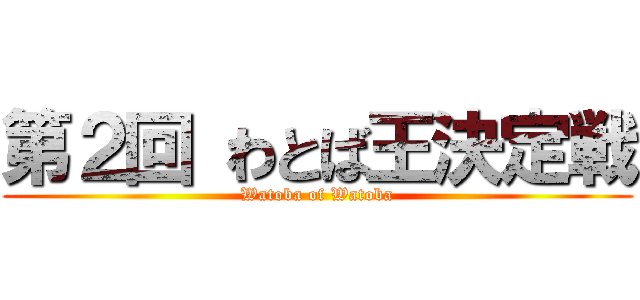 第２回 わとば王決定戦
Watoba of Watoba